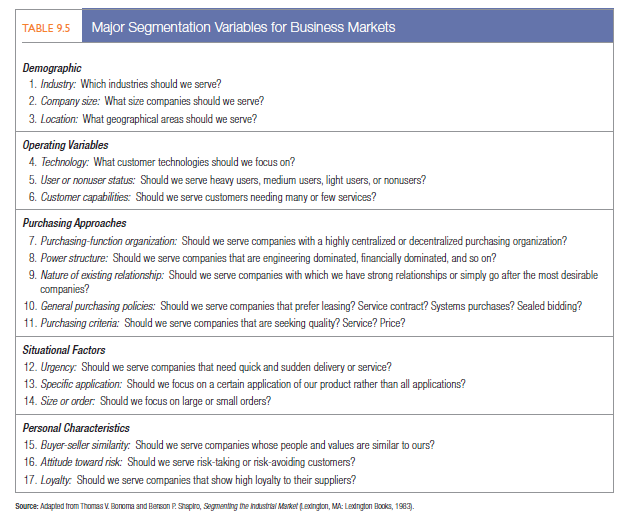 TABLE 9.5 Major Segmentation Variables for Business Markets

Demographic
1. Industry: Which industries should we serve?
2. Company size: What size companies should we serve?
3. Location: What geographical areas should we serve?

Operating Variables
4. Technology: What customer technologies should we focus on?
5. User or nonuser status: Should we serve heavy users, medium users, light users, or nonusers?
6. Customer capabilities: Should we serve customers needing many or few services?

Purchasing Approaches
7. Purchasing-function organization: Should we serve companies with a highly centralized or decentralized purchasing organization?
8. Power structure: Should we serve companies that are engineering dominated, financially dominated, and so on?
9. Nature of existing relationship: Should we serve companies with which we have strong relationships or simply go after the most desirable companies?
10. General purchasing policies: Should we serve companies that prefer leasing? Service contract? Systems purchases? Sealed bidding?
11. Purchasing criteria: Should we serve companies that are seeking quality? Service? Price?

Situational Factors
12. Urgency: Should we serve companies that need quick and sudden delivery or service?
13. Specific application: Should we focus on a certain application of our product rather than all applications?
14. Size or order: Should we focus on large or small orders?

Personal Characteristics
15. Buyer-seller similarity: Should we serve companies whose people and values are similar to ours?
16. Attitude toward risk: Should we serve risk-taking or risk-avoiding customers?
17. Loyalty: Should we serve companies that show high loyalty to their suppliers?

Source: Adapted from Thomas V. Bonoma and Benson P. Shapiro, Segmenting the Industrial Market (Lexington, MA: Lexington Books, 1983).